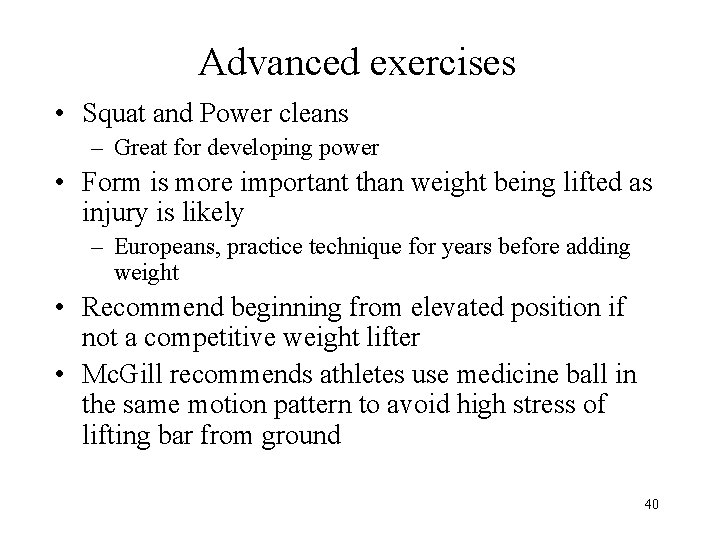 Advanced exercises

• Squat and Power cleans
– Great for developing power

• Form is more important than weight being lifted as injury is likely
– Europeans, practice technique for years before adding weight

• Recommend beginning from elevated position if not a competitive weight lifter

• McGill recommends athletes use medicine ball in the same motion pattern to avoid high stress of lifting bar from ground

40